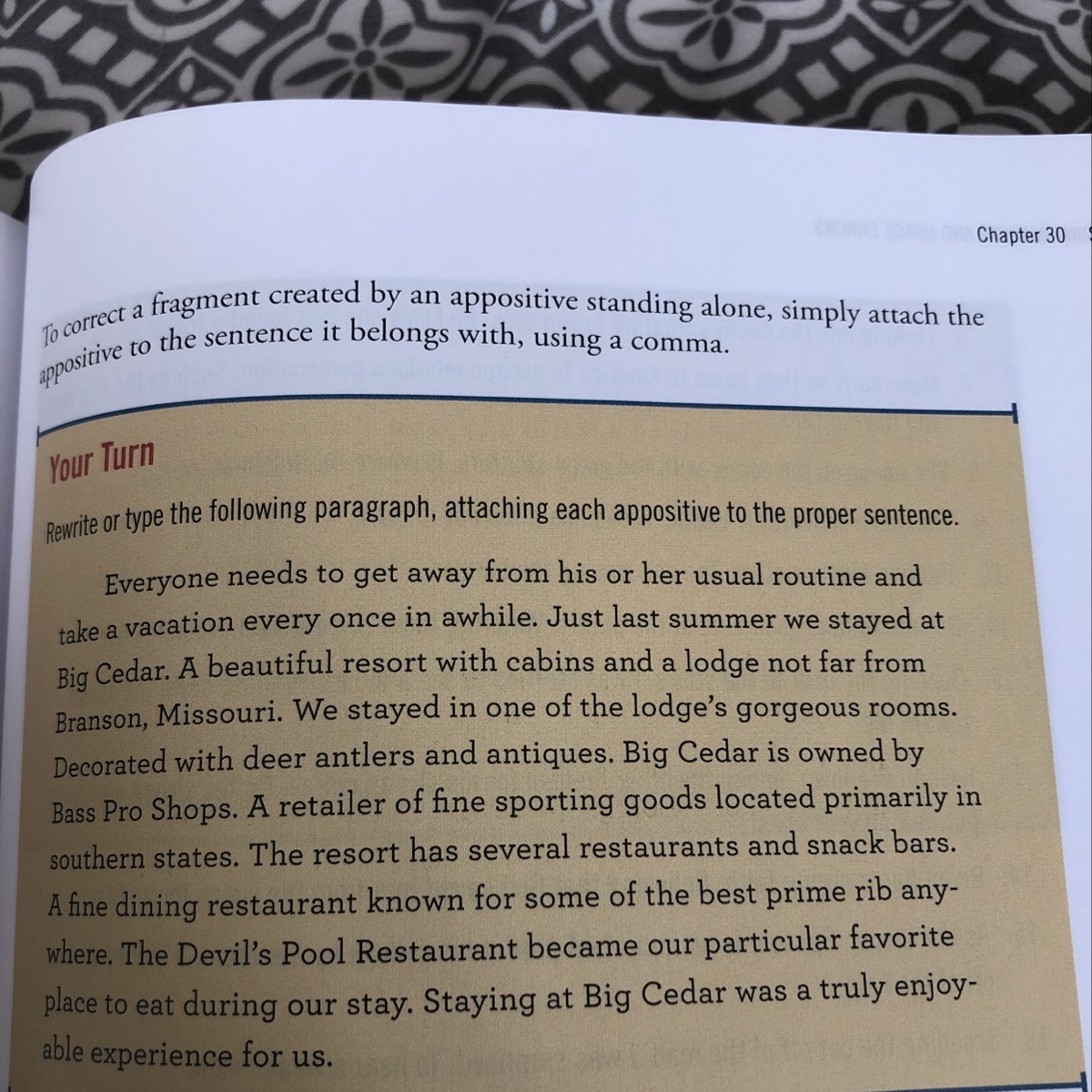 Chapter 30

To correct a fragment created by an appositive standing alone, simply attach the appositive to the sentence it belongs with, using a comma.

Your Turn

Rewrite or type the following paragraph, attaching each appositive to the proper sentence.

Everyone needs to get away from his or her usual routine and take a vacation every once in awhile. Just last summer we stayed at Big Cedar. A beautiful resort with cabins and a lodge not far from Branson, Missouri. We stayed in one of the lodge's gorgeous rooms. Decorated with deer antlers and antiques. Big Cedar is owned by Bass Pro Shops. A retailer of fine sporting goods located primarily in southern states. The resort has several restaurants and snack bars. A fine dining restaurant known for some of the best prime rib anywhere. The Devil's Pool Restaurant became our particular favorite place to eat during our stay. Staying at Big Cedar was a truly enjoyable experience for us.